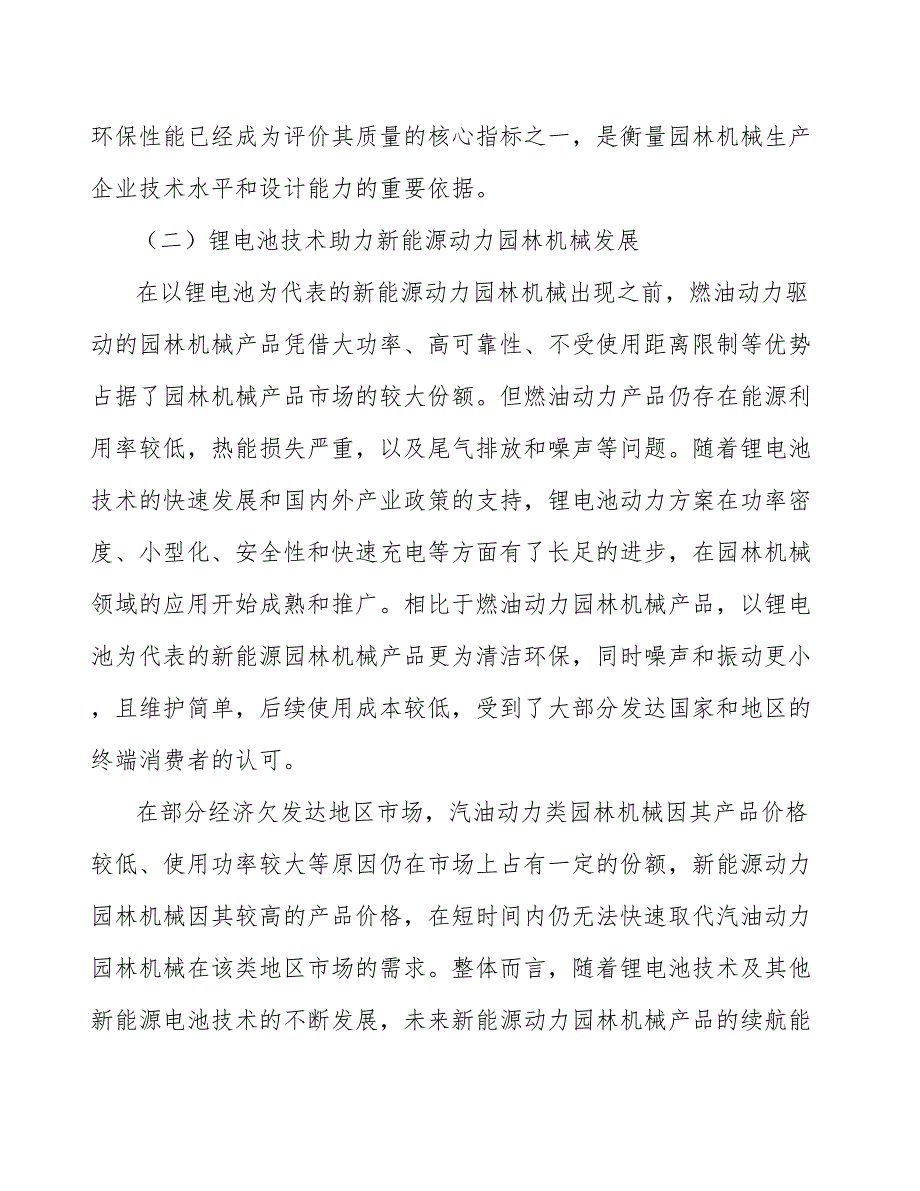 环保性能已经成为评价其质量的核心指标之一，是衡量园林机械生产企业技术水平和设计能力的重要依据。

（二）锂电池技术助力新能源动力园林机械发展

在以锂电池为代表的新能源动力园林机械出现之前，燃油动力驱动的园林机械产品凭借大功率、高可靠性、不受使用距离限制等优势占据了园林机械产品市场的较大份额。但燃油动力产品仍存在能源利用率较低，热能损失严重，以及尾气排放和噪声等问题。随着锂电池技术的快速发展和国内外产业政策的支持，锂电池动力方案在功率密度、小型化、安全性和快速充电等方面有了长足的进步，在园林机械领域的应用开始成熟和推广。相比于燃油动力园林机械产品，以锂电池为代表的新能源园林机械产品更为清洁环保，同时噪声和振动更小，且维护简单，后续使用成本较低，受到了大部分发达国家和地区的终端消费者的认可。

在部分经济欠发达地区市场，汽油动力类园林机械因其产品价格较低、使用功率较大等原因仍在市场上占有一定的份额，新能源动力园林机械因其较高的产品价格，在短时间内仍无法快速取代汽油动力园林机械在该类地区市场的需求。整体而言，随着锂电池技术及其他新能源电池技术的不断发展，未来新能源动力园林机械产品的续航能